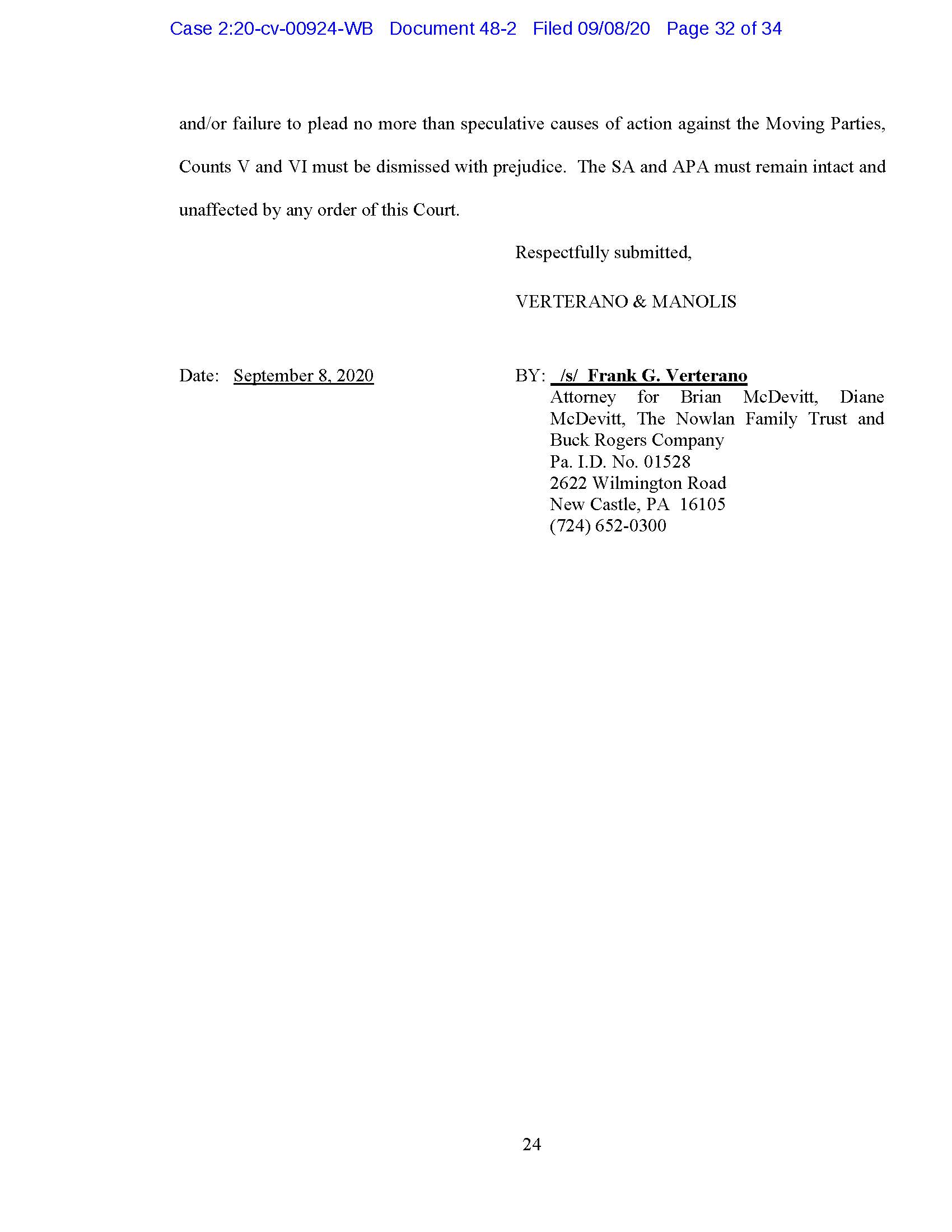 Case 2:20-cv-00924-WB Document 48-2 Filed 09/08/20 Page 32 of 34

and/or failure to plead no more than speculative causes of action against the Moving Parties, Counts V and VI must be dismissed with prejudice. The SA and APA must remain intact and unaffected by any order of this Court.

Respectfully submitted,

VERTERANO & MANOLIS

Date: September 8, 2020

BY: /s/ Frank G. Verterano
Attorney for Brian McDevitt, Diane McDevitt, The Nowlan Family Trust and Buck Rogers Company
Pa. I.D. No. 01528
2622 Wilmington Road
New Castle, PA 16105
(724) 652-0300

24